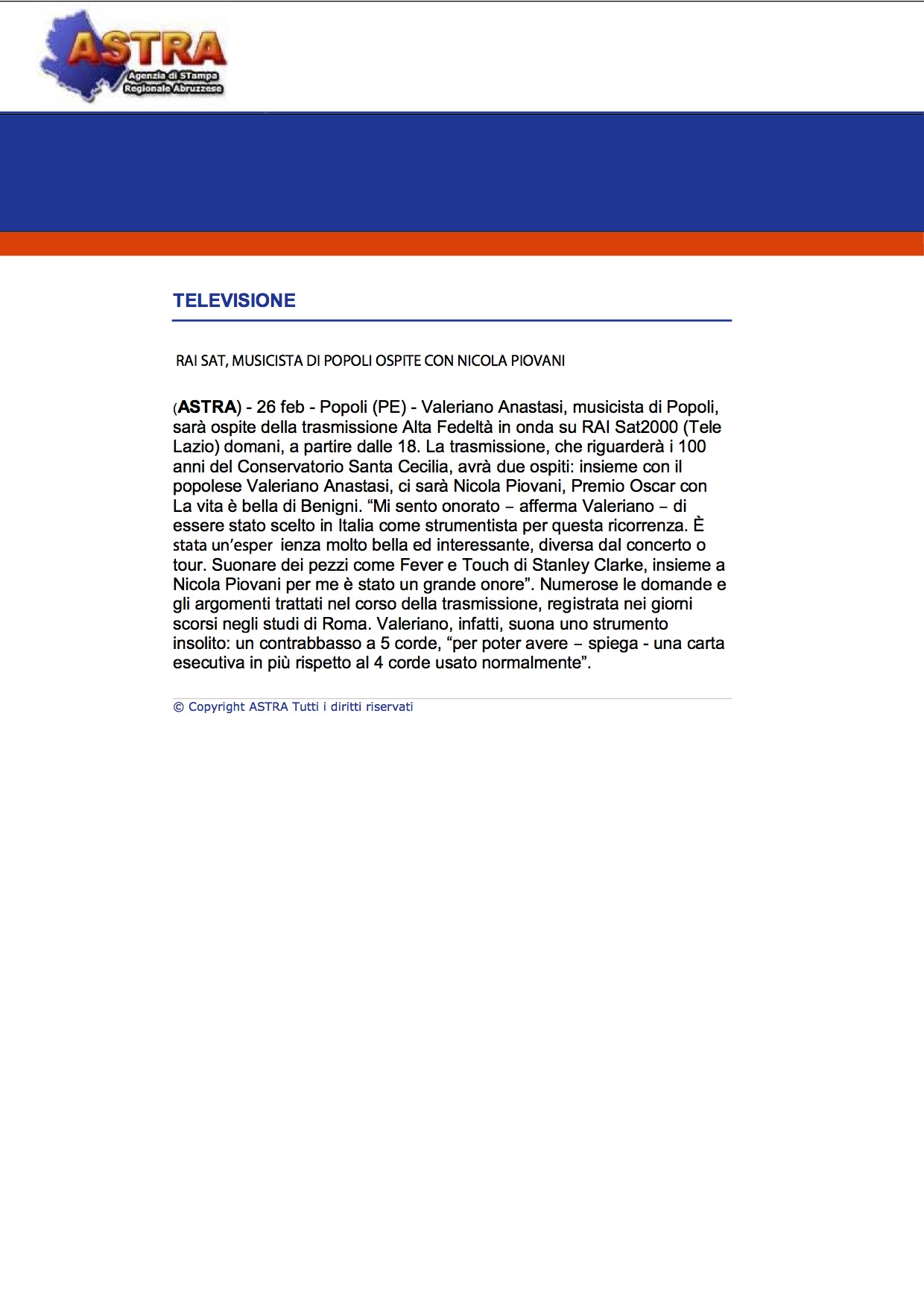 ASTRA
Agenzia di STampa Regionale Abruzzese

TELEVISIONE

RAI SAT, MUSICISTA DI POPOLI OSPITE CON NICOLA PIOVANI

(ASTRA) - 26 feb - Popoli (PE) - Valeriano Anastasi, musicista di Popoli, sarà ospite della trasmissione Alta Fedeltà in onda su RAI Sat2000 (Tele Lazio) domani, a partire dalle 18. La trasmissione, che riguarderà i 100 anni del Conservatorio Santa Cecilia, avrà due ospiti: insieme con il popolese Valeriano Anastasi, ci sarà Nicola Piovani, Premio Oscar con La vita è bella di Benigni. “Mi sento onorato – afferma Valeriano – di essere stato scelto in Italia come strumentista per questa ricorrenza. È stata un’esper ienza molto bella ed interessante, diversa dal concerto o tour. Suonare dei pezzi come Fever e Touch di Stanley Clarke, insieme a Nicola Piovani per me è stato un grande onore”. Numerose le domande e gli argomenti trattati nel corso della trasmissione, registrata nei giorni scorsi negli studi di Roma. Valeriano, infatti, suona uno strumento insolito: un contrabbasso a 5 corde, “per poter avere – spiega - una carta esecutiva in più rispetto al 4 corde usato normalmente”.

© Copyright ASTRA Tutti i diritti riservati